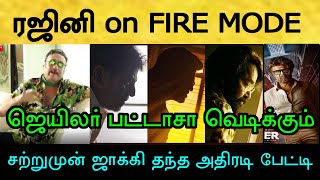 ரஜினி on FIRE MODE

ஜெயிலர் பட்டாசா வெடிக்கும்

ER

சற்றுமுன் ஜாக்கி தந்த அதிரடி பேட்டி